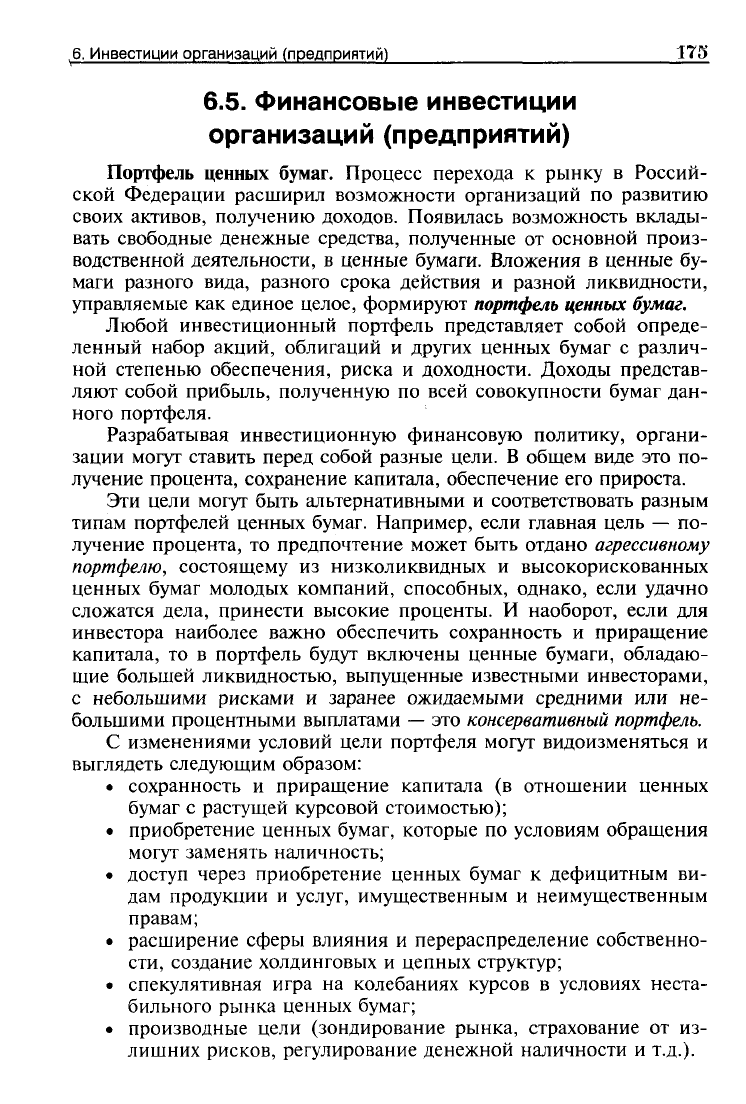 6. Инвестиции организаций (предприятий) 175

6.5. Финансовые инвестиции организаций (предприятий)

Портфель ценных бумаг. Процесс перехода к рынку в Российской Федерации расширил возможности организаций по развитию своих активов, получению доходов. Появилась возможность вкладывать свободные денежные средства, полученные от основной производственной деятельности, в ценные бумаги. Вложения в ценные бумаги разного вида, разного срока действия и разной ликвидности, управляемые как единое целое, формируют портфель ценных бумаг.

Любой инвестиционный портфель представляет собой определенный набор акций, облигаций и других ценных бумаг с различной степенью обеспечения, риска и доходности. Доходы представляют собой прибыль, полученную по всей совокупности бумаг данного портфеля.

Разрабатывая инвестиционную финансовую политику, организации могут ставить перед собой разные цели. В общем виде это получение процента, сохранение капитала, обеспечение его прироста.

Эти цели могут быть альтернативными и соответствовать разным типам портфелей ценных бумаг. Например, если главная цель — получение процента, то предпочтение может быть отдано агрессивному портфелю, состоящему из низколиквидных и высокорискованных ценных бумаг молодых компаний, способных, однако, если удачно сложатся дела, принести высокие проценты. И наоборот, если для инвестора наиболее важно обеспечить сохранность и приращение капитала, то в портфель будут включены ценные бумаги, обладающие большей ликвидностью, выпущенные известными инвесторами, с небольшими рисками и заранее ожидаемыми средними или небольшими процентными выплатами — это консервативный портфель.

С изменениями условий цели портфеля могут видоизменяться и выглядеть следующим образом:

• сохранность и приращение капитала (в отношении ценных бумаг с растущей курсовой стоимостью);
• приобретение ценных бумаг, которые по условиям обращения могут заменять наличность;
• доступ через приобретение ценных бумаг к дефицитным видам продукции и услуг, имущественным и неимущественным правам;
• расширение сферы влияния и перераспределение собственности, создание холдинговых и цепных структур;
• спекулятивная игра на колебаниях курсов в условиях нестабильного рынка ценных бумаг;
• производные цели (зондирование рынка, страхование от излишних рисков, регулирование денежной наличности и т.д.).